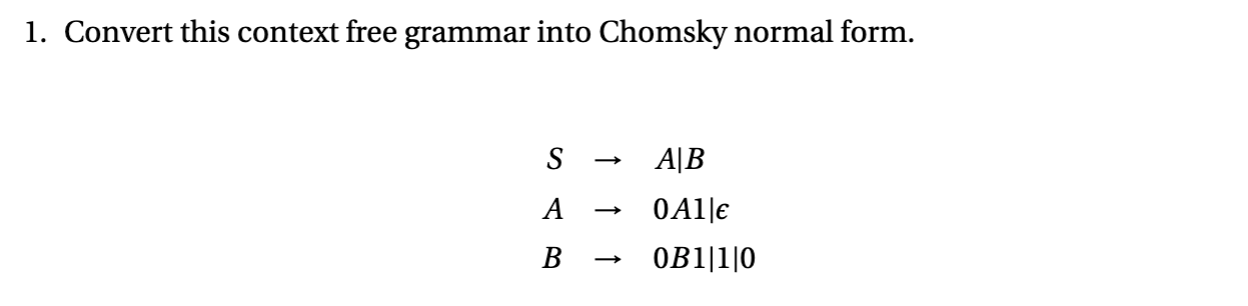 1. Convert this context free grammar into Chomsky normal form.

$S \rightarrow A|B$
$A \rightarrow 0A1|\epsilon$
$B \rightarrow 0B1|1|0$